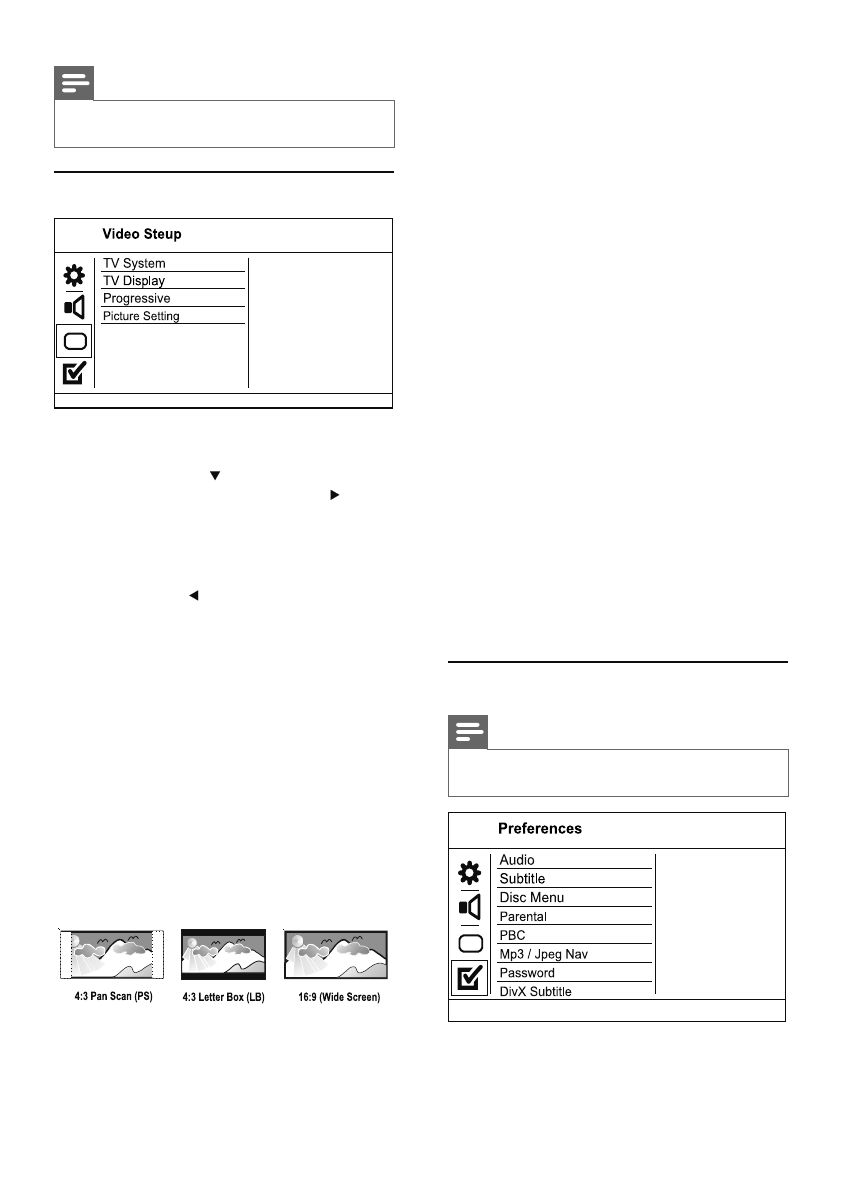 Video Steup

TV System
TV Display
Progressive
Picture Setting

4:3 Pan Scan (PS)

4:3 Letter Box (LB)

16:9 (Wide Screen)

Preferences

Audio
Subtitle
Disc Menu
Parental
PBC
Mp3 / Jpeg Nav
Password
DivX Subtitle